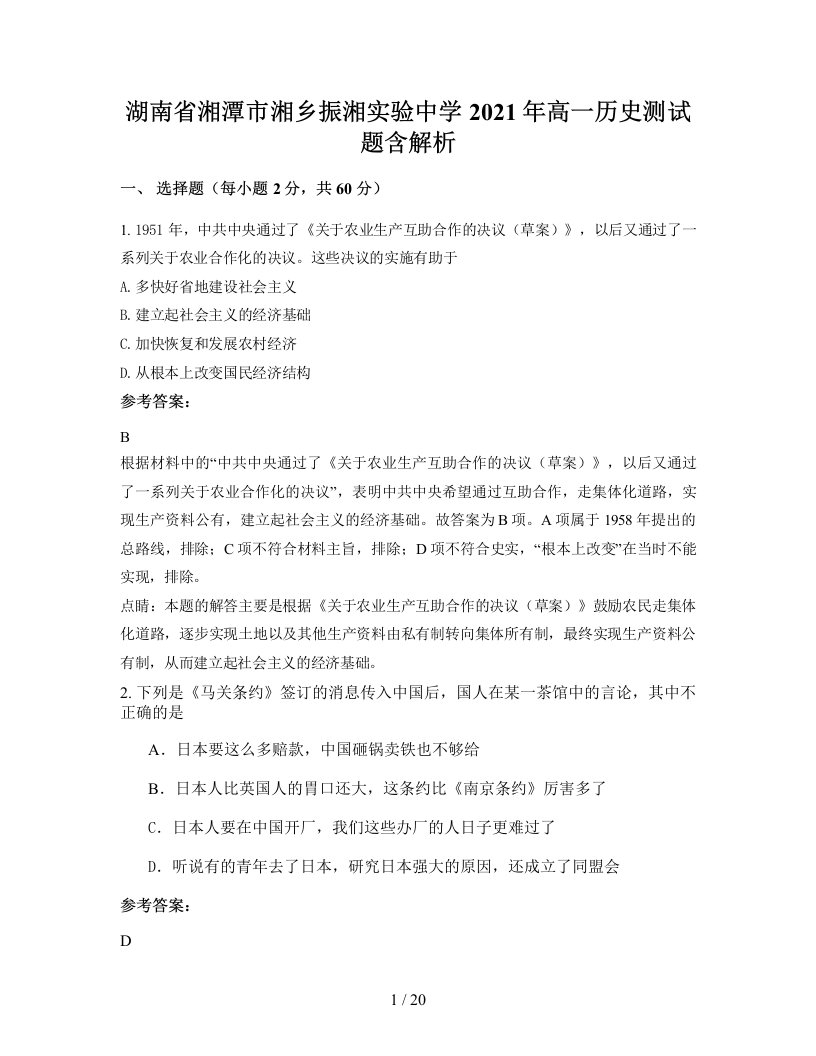 湖南省湘潭市湘乡振湘实验中学 2021 年高一历史测试题含解析

一、 选择题（每小题 2 分，共 60 分）

1. 1951 年，中共中央通过了《关于农业生产互助合作的决议（草案）》，以后又通过了一系列关于农业合作化的决议。这些决议的实施有助于

A. 多快好省地建设社会主义

B. 建立起社会主义的经济基础

C. 加快恢复和发展农村经济

D. 从根本上改变国民经济结构

参考答案：

B

根据材料中的“中共中央通过了《关于农业生产互助合作的决议（草案）》，以后又通过了一系列关于农业合作化的决议”，表明中共中央希望通过互助合作，走集体化道路，实现生产资料公有，建立起社会主义的经济基础。故答案为 B 项。A 项属于 1958 年提出的总路线，排除；C 项不符合材料主旨，排除；D 项不符合史实，“根本上改变”在当时不能实现，排除。

点睛：本题的解答主要是根据《关于农业生产互助合作的决议（草案）》鼓励农民走集体化道路，逐步实现土地以及其他生产资料由私有制转向集体所有制，最终实现生产资料公有制，从而建立起社会主义的经济基础。

2. 下列是《马关条约》签订的消息传入中国后，国人在某一茶馆中的言论，其中不正确的是

A．日本要这么多赔款，中国砸锅卖铁也不够给

B．日本人比英国人的胃口还大，这条约比《南京条约》厉害多了

C．日本人要在中国开厂，我们这些办厂的人日子更难过了

D．听说有的青年去了日本，研究日本强大的原因，还成立了同盟会

参考答案：

D

1 / 20